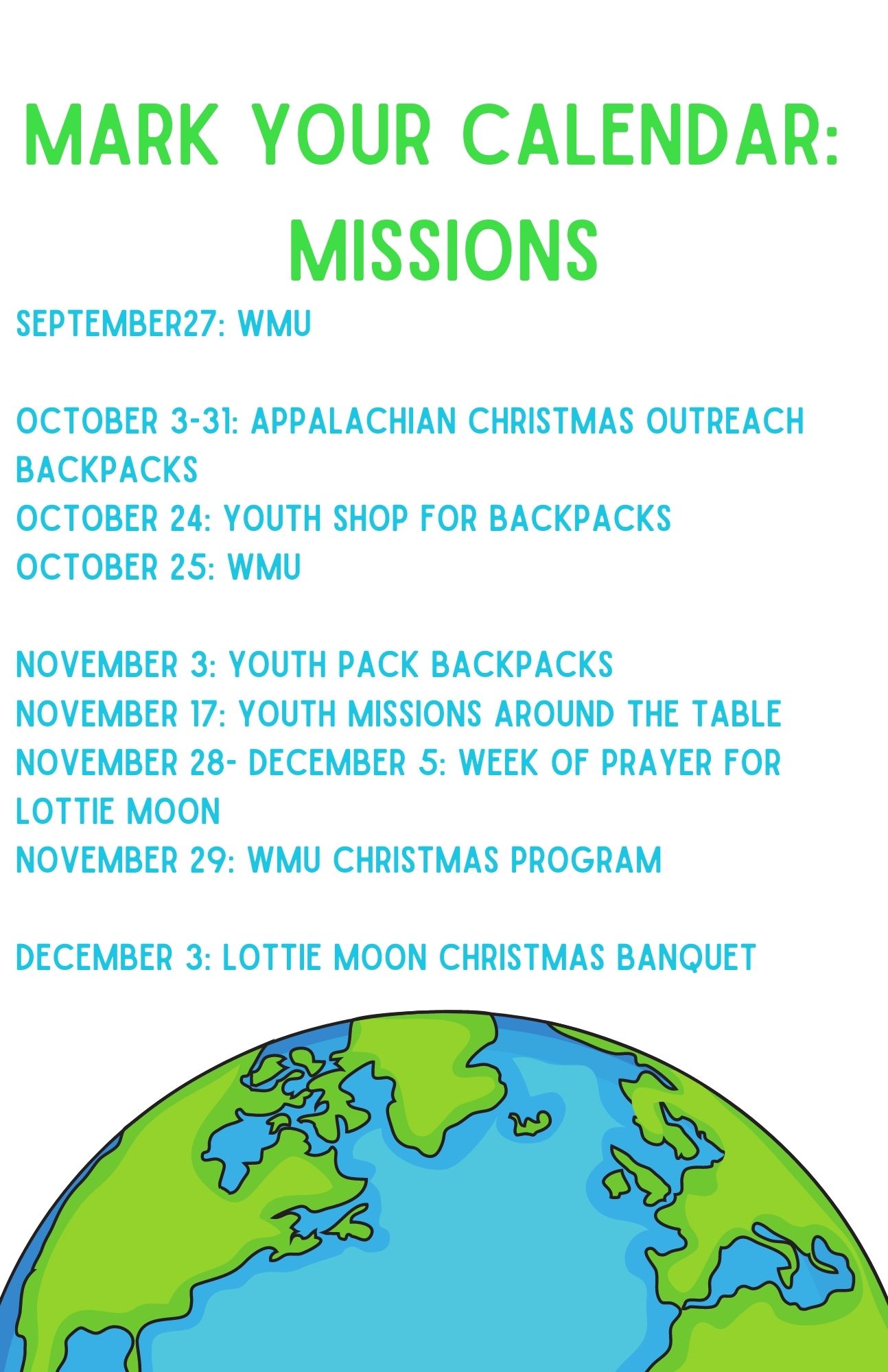 MARK YOUR CALENDAR: MISSIONS

SEPTEMBER27: WMU

OCTOBER 3-31: APPALACHIAN CHRISTMAS OUTREACH BACKPACKS
OCTOBER 24: YOUTH SHOP FOR BACKPACKS
OCTOBER 25: WMU

NOVEMBER 3: YOUTH PACK BACKPACKS
NOVEMBER 17: YOUTH MISSIONS AROUND THE TABLE
NOVEMBER 28- DECEMBER 5: WEEK OF PRAYER FOR LOTTIE MOON
NOVEMBER 29: WMU CHRISTMAS PROGRAM

DECEMBER 3: LOTTIE MOON CHRISTMAS BANQUET